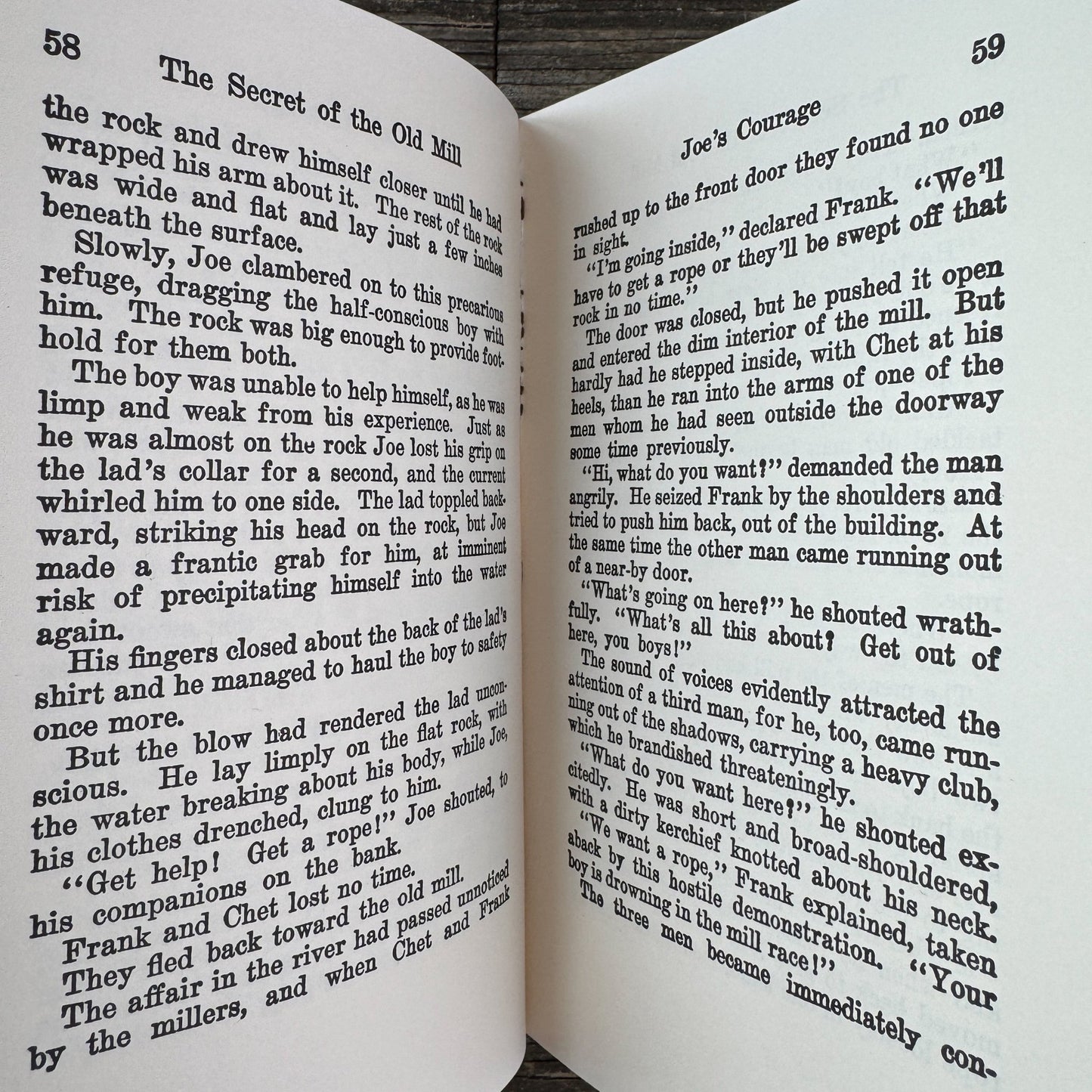 58

The Secret of the Old Mill

the rock and drew himself closer until he had wrapped his arm about it. The rest of the rock was wide and flat and lay just a few inches beneath the surface.

Slowly, Joe clambered on to this precarious refuge, dragging the half-conscious boy with him. The rock was big enough to provide foothold for them both.

The boy was unable to help himself, as he was limp and weak from his experience. Just as he was almost on the rock Joe lost his grip on the lad's collar for a second, and the current whirled him to one side. The lad toppled backward, striking his head on the rock, but Joe made a frantic grab for him, at imminent risk of precipitating himself into the water again.

His fingers closed about the back of the lad's shirt and he managed to haul the boy to safety once more.

But the blow had rendered the lad unconscious. He lay limply on the flat rock, with the water breaking about his body, while Joe, his clothes drenched, clung to him.

"Get help! Get a rope!" Joe shouted, to his companions on the bank.

Frank and Chet lost no time.

They fled back toward the old mill.

The affair in the river had passed unnoticed by the millers, and when Chet and Frank

59

Joe's Courage

rushed up to the front door they found no one in sight.

"I'm going inside," declared Frank. "We'll have to get a rope or they'll be swept off that rock in no time."

The door was closed, but he pushed it open and entered the dim interior of the mill. But hardly had he stepped inside, with Chet at his heels, than he ran into the arms of one of the men whom he had seen outside the doorway some time previously.

"Hi, what do you want?" demanded the man angrily. He seized Frank by the shoulders and tried to push him back, out of the building. At the same time the other man came running out of a near-by door.

"What's going on here?" he shouted wrathfully. "What's all this about? Get out of here, you boys!"

The sound of voices evidently attracted the attention of a third man, for he, too, came running out of the shadows, carrying a heavy club, which he brandished threateningly.

"What do you want here?" he shouted excitedly. He was short and broad-shouldered, with a dirty kerchief knotted about his neck.

"We want a rope," Frank explained, taken aback by this hostile demonstration. "Your boy is drowning in the mill race!"

The three men became immediately con-